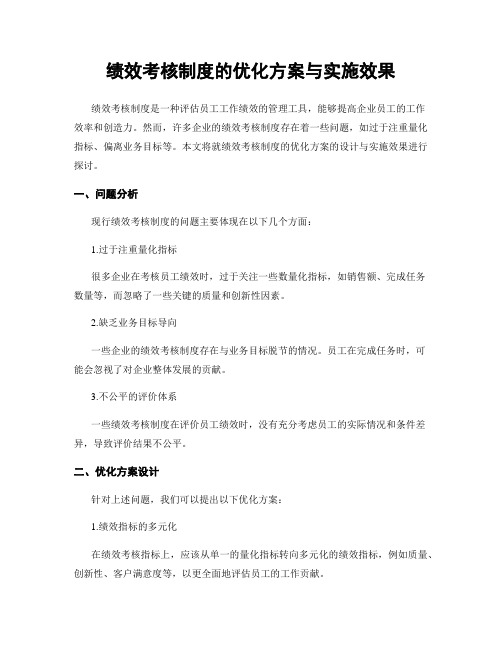 绩效考核制度的优化方案与实施效果

绩效考核制度是一种评估员工工作绩效的管理工具，能够提高企业员工的工作效率和创造力。然而，许多企业的绩效考核制度存在着一些问题，如过于注重量化指标、偏离业务目标等。本文将就绩效考核制度的优化方案的设计与实施效果进行探讨。

一、问题分析

现行绩效考核制度的问题主要体现在以下几个方面：

1.过于注重量化指标

很多企业在考核员工绩效时，过于关注一些数量化指标，如销售额、完成任务数量等，而忽略了一些关键的质量和创新性因素。

2.缺乏业务目标导向

一些企业的绩效考核制度存在与业务目标脱节的情况。员工在完成任务时，可能会忽视了对企业整体发展的贡献。

3.不公平的评价体系

一些绩效考核制度在评价员工绩效时，没有充分考虑员工的实际情况和条件差异，导致评价结果不公平。

二、优化方案设计

针对上述问题，我们可以提出以下优化方案：

1.绩效指标的多元化

在绩效考核指标上，应该从单一的量化指标转向多元化的绩效指标，例如质量、创新性、客户满意度等，以更全面地评估员工的工作贡献。